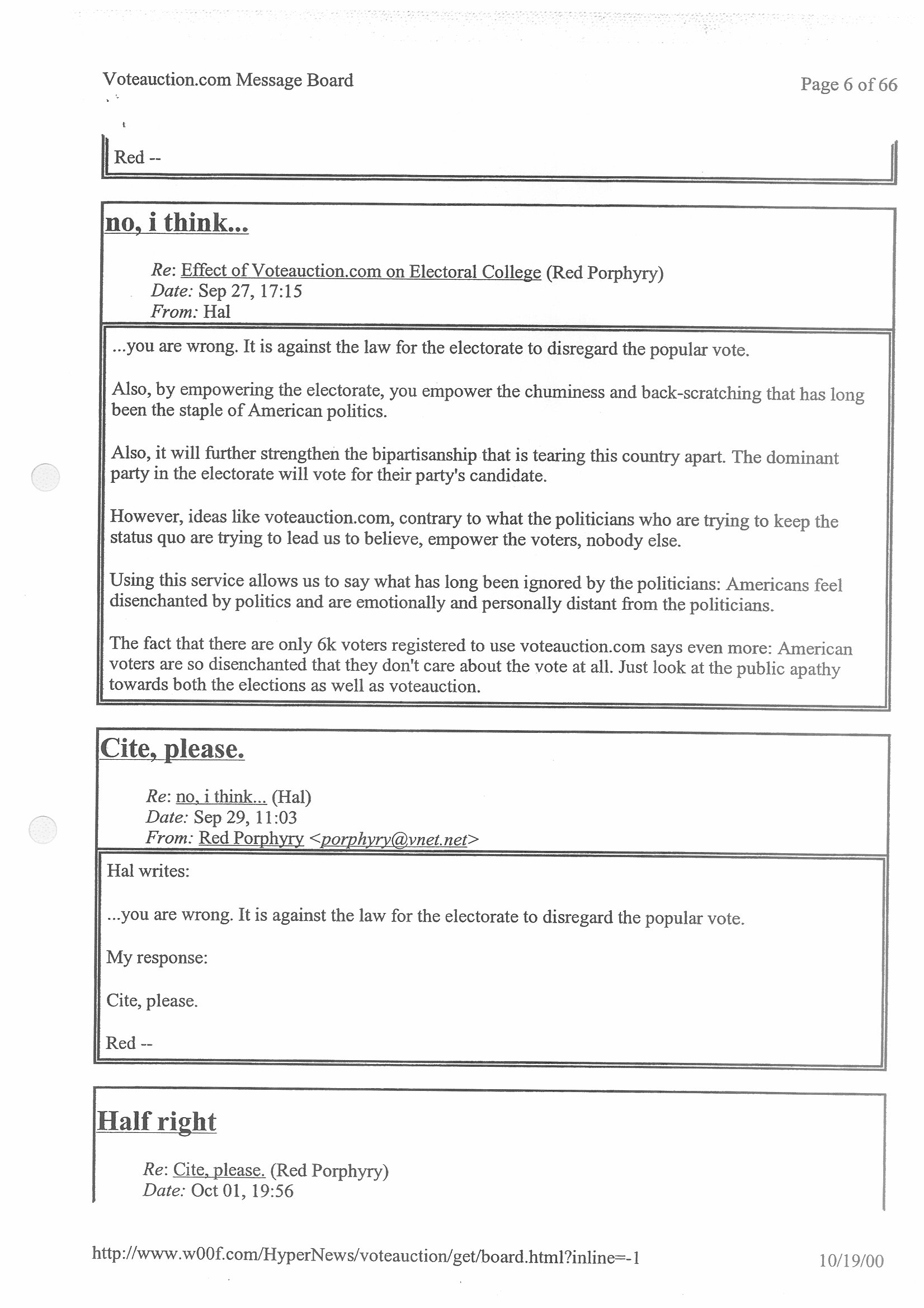 Voteauction.com Message Board

Page 6 of 66

Red --

no, i think...

Re: Effect of Voteauction.com on Electoral College (Red Porphyry)
Date: Sep 27, 17:15
From: Hal

...you are wrong. It is against the law for the electorate to disregard the popular vote.

Also, by empowering the electorate, you empower the chuminess and back-scratching that has long been the staple of American politics.

Also, it will further strengthen the bipartisanship that is tearing this country apart. The dominant party in the electorate will vote for their party's candidate.

However, ideas like voteauction.com, contrary to what the politicians who are trying to keep the status quo are trying to lead us to believe, empower the voters, nobody else.

Using this service allows us to say what has long been ignored by the politicians: Americans feel disenchanted by politics and are emotionally and personally distant from the politicians.

The fact that there are only 6k voters registered to use voteauction.com says even more: American voters are so disenchanted that they don't care about the vote at all. Just look at the public apathy towards both the elections as well as voteauction.

Cite, please.

Re: no, i think... (Hal)
Date: Sep 29, 11:03
From: Red Porphyry <porphyry@vnet.net>

Hal writes:

...you are wrong. It is against the law for the electorate to disregard the popular vote.

My response:

Cite, please.

Red --

Half right

Re: Cite, please. (Red Porphyry)
Date: Oct 01, 19:56

http://www.w00f.com/HyperNews/voteauction/get/board.html?inline=-1

10/19/00